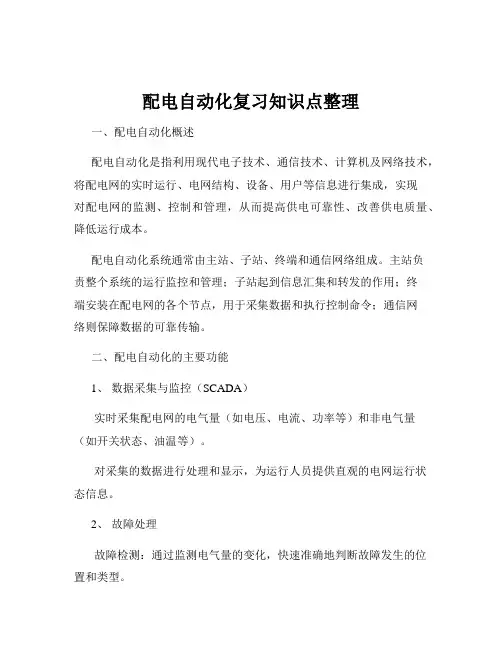 配电自动化复习知识点整理

一、配电自动化概述

配电自动化是指利用现代电子技术、通信技术、计算机及网络技术，将配电网的实时运行、电网结构、设备、用户等信息进行集成，实现对配电网的监测、控制和管理，从而提高供电可靠性、改善供电质量、降低运行成本。

配电自动化系统通常由主站、子站、终端和通信网络组成。主站负责整个系统的运行监控和管理；子站起到信息汇集和转发的作用；终端安装在配电网的各个节点，用于采集数据和执行控制命令；通信网络则保障数据的可靠传输。

二、配电自动化的主要功能

1、 数据采集与监控（SCADA）

实时采集配电网的电气量（如电压、电流、功率等）和非电气量（如开关状态、油温等）。

对采集的数据进行处理和显示，为运行人员提供直观的电网运行状态信息。

2、 故障处理

故障检测：通过监测电气量的变化，快速准确地判断故障发生的位置和类型。